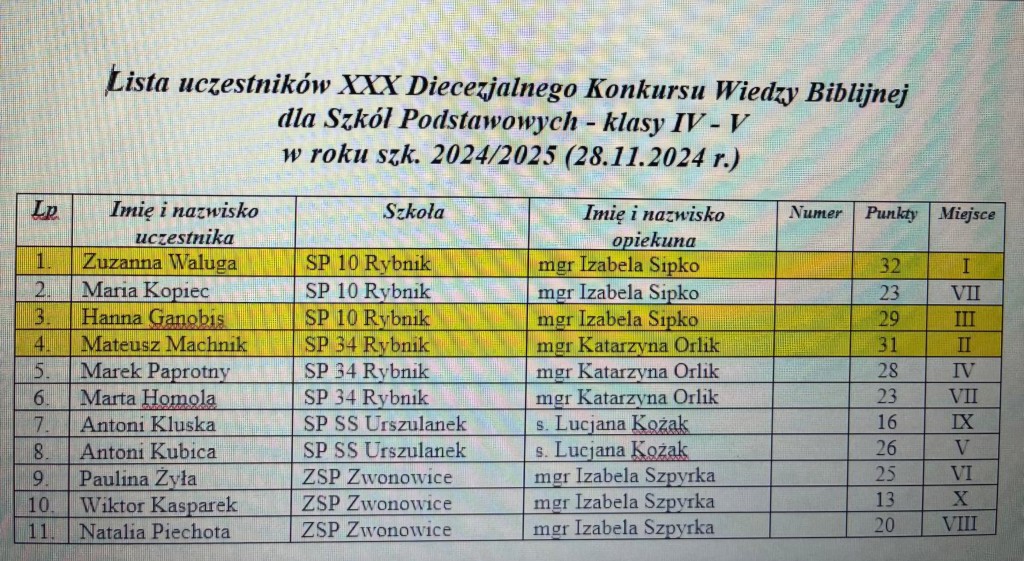 Lista uczestników XXX Diecezjalnego Konkursu Wiedzy Biblijnej
dla Szkól Podstawowych - klasy IV - V
w roku szk. 2024/2025 (28.11.2024 r.)

| Lp | Imię i nazwisko uczestnika | Szkoła | Imię i nazwisko opiekuna | Numer | Punkty | Miejsce |
|---|---|---|---|---|---|---|
| 1. | Zuzanna Waluga | SP 10 Rybnik | mgr Izabela Sipko | | 32 | I |
| 2. | Maria Kopiec | SP 10 Rybnik | mgr Izabela Sipko | | 23 | VII |
| 3. | Hanna Ganobis | SP 10 Rybnik | mgr Izabela Sipko | | 29 | III |
| 4. | Mateusz Machnik | SP 34 Rybnik | mgr Katarzyna Orlik | | 31 | II |
| 5. | Marek Paprotny | SP 34 Rybnik | mgr Katarzyna Orlik | | 28 | IV |
| 6. | Marta Homola | SP 34 Rybnik | mgr Katarzyna Orlik | | 23 | VII |
| 7. | Antoni Kluska | SP SS Urszulanek | s. Lucjana Kożak | | 16 | IX |
| 8. | Antoni Kubica | SP SS Urszulanek | s. Lucjana Kożak | | 26 | V |
| 9. | Paulina Żyła | ZSP Zwonowice | mgr Izabela Szpyrka | | 25 | VI |
| 10. | Wiktor Kasparek | ZSP Zwonowice | mgr Izabela Szpyrka | | 13 | X |
| 11. | Natalia Piechota | ZSP Zwonowice | mgr Izabela Szpyrka | | 20 | VIII |